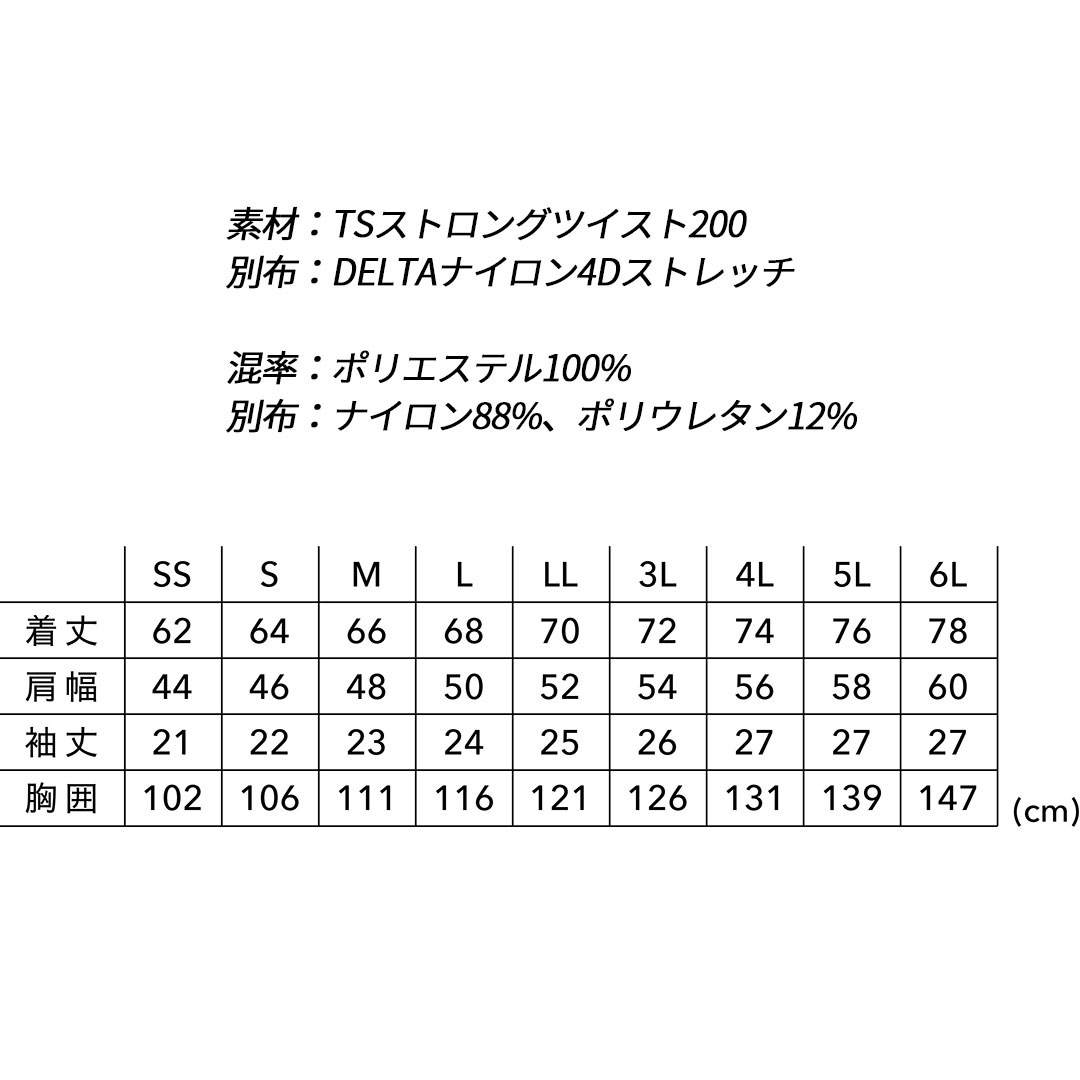 素材：TSストロングツイスト200
別布：DELTAナイロン4Dストレッチ

混率：ポリエステル100%
別布：ナイロン88%、ポリウレタン12%

| | SS | S | M | L | LL | 3L | 4L | 5L | 6L |
|---|---|---|---|---|---|---|---|---|---|
| 着丈 | 62 | 64 | 66 | 68 | 70 | 72 | 74 | 76 | 78 |
| 肩幅 | 44 | 46 | 48 | 50 | 52 | 54 | 56 | 58 | 60 |
| 袖丈 | 21 | 22 | 23 | 24 | 25 | 26 | 27 | 27 | 27 |
| 胸囲 | 102 | 106 | 111 | 116 | 121 | 126 | 131 | 139 | 147 |

(cm)